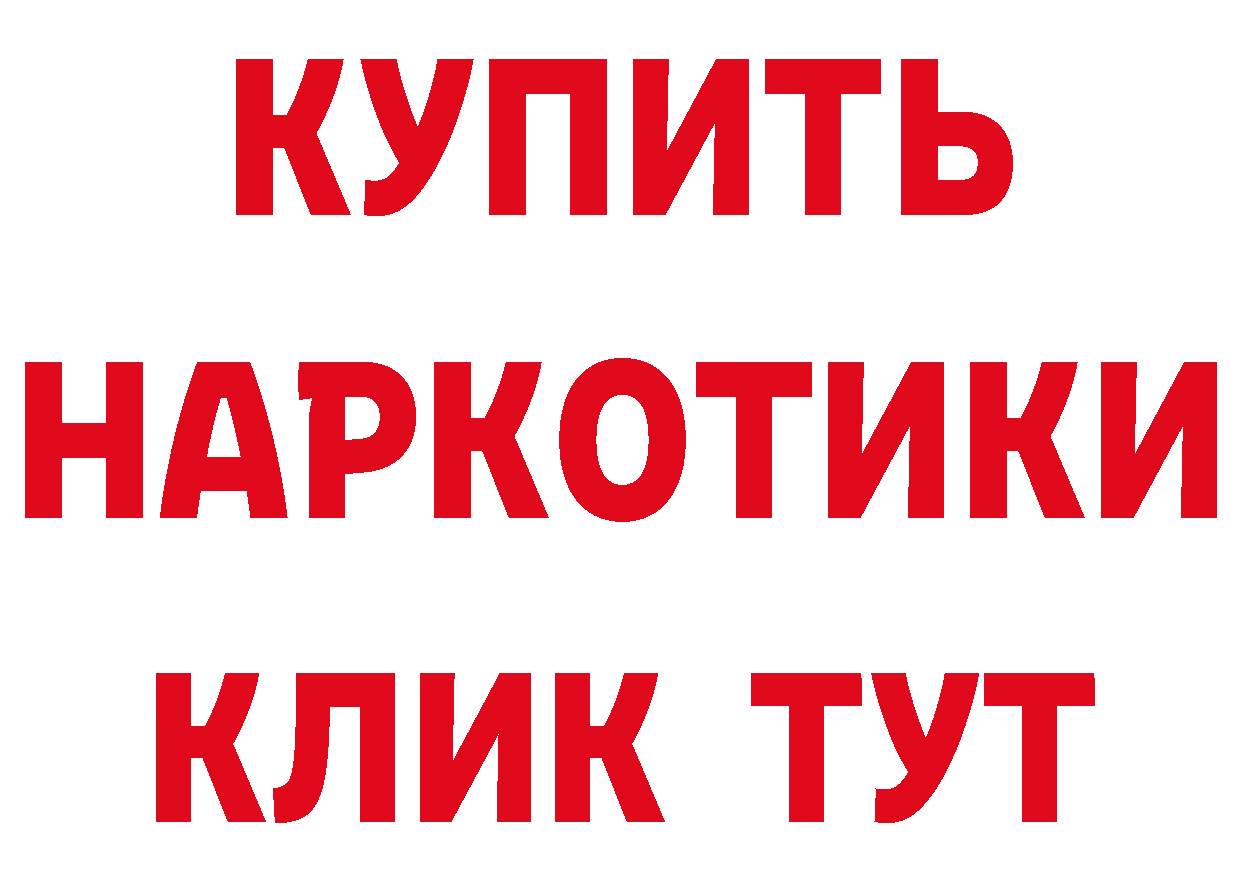 КУПИТЬ
НАРКОТИКИ
КЛИК ТУТ